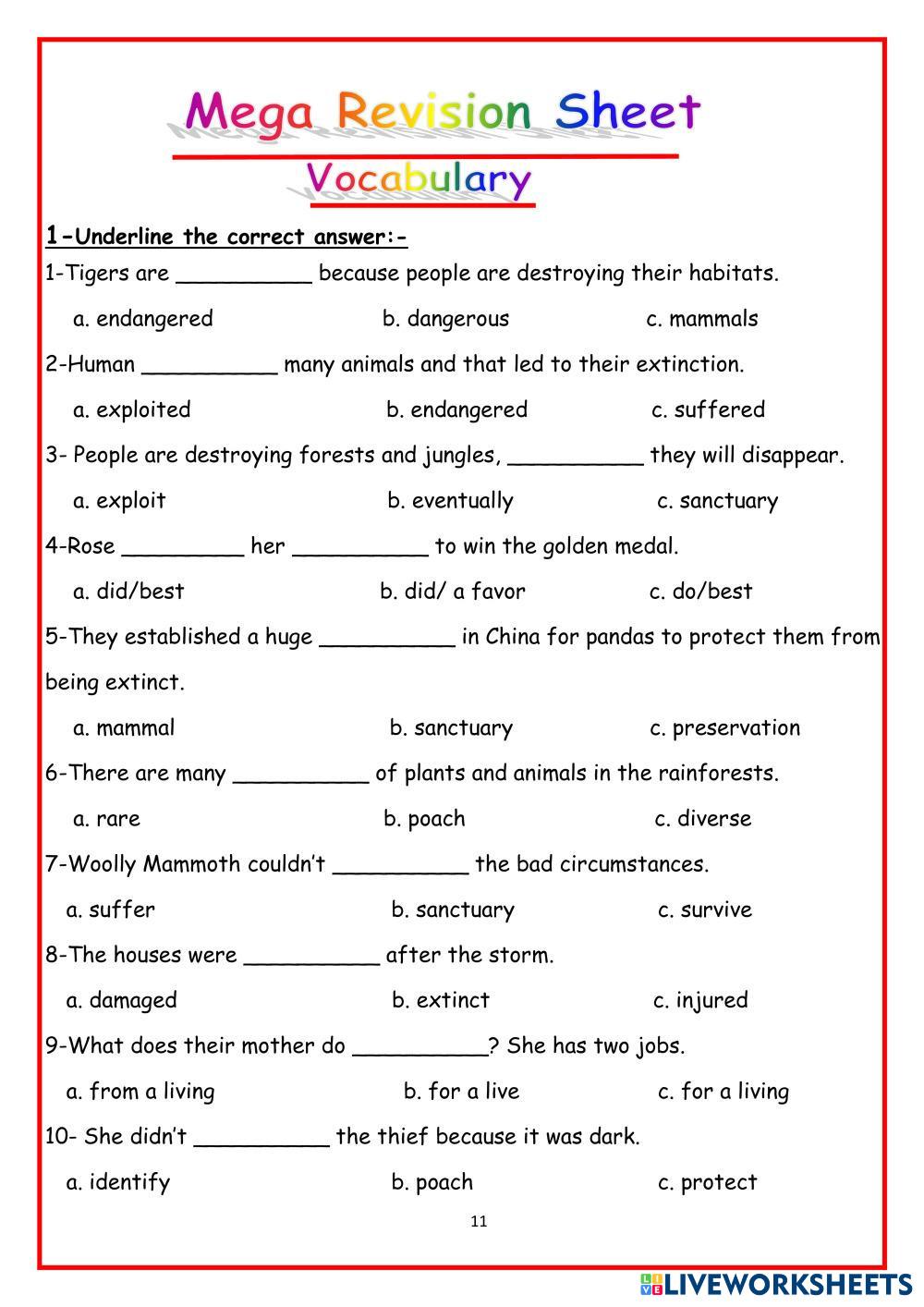 Mega Revision Sheet

Vocabulary

1-Underline the correct answer:-

1-Tigers are __________ because people are destroying their habitats.

a. endangered b. dangerous c. mammals

2-Human __________ many animals and that led to their extinction.

a. exploited b. endangered c. suffered

3- People are destroying forests and jungles, __________ they will disappear.

a. exploit b. eventually c. sanctuary

4-Rose _________ her __________ to win the golden medal.

a. did/best b. did/ a favor c. do/best

5-They established a huge __________ in China for pandas to protect them from being extinct.

a. mammal b. sanctuary c. preservation

6-There are many __________ of plants and animals in the rainforests.

a. rare b. poach c. diverse

7-Woolly Mammoth couldn't __________ the bad circumstances.

a. suffer b. sanctuary c. survive

8-The houses were __________ after the storm.

a. damaged b. extinct c. injured

9-What does their mother do __________? She has two jobs.

a. from a living b. for a live c. for a living

10- She didn't __________ the thief because it was dark.

a. identify b. poach c. protect

11

LIVEWORKSHEETS